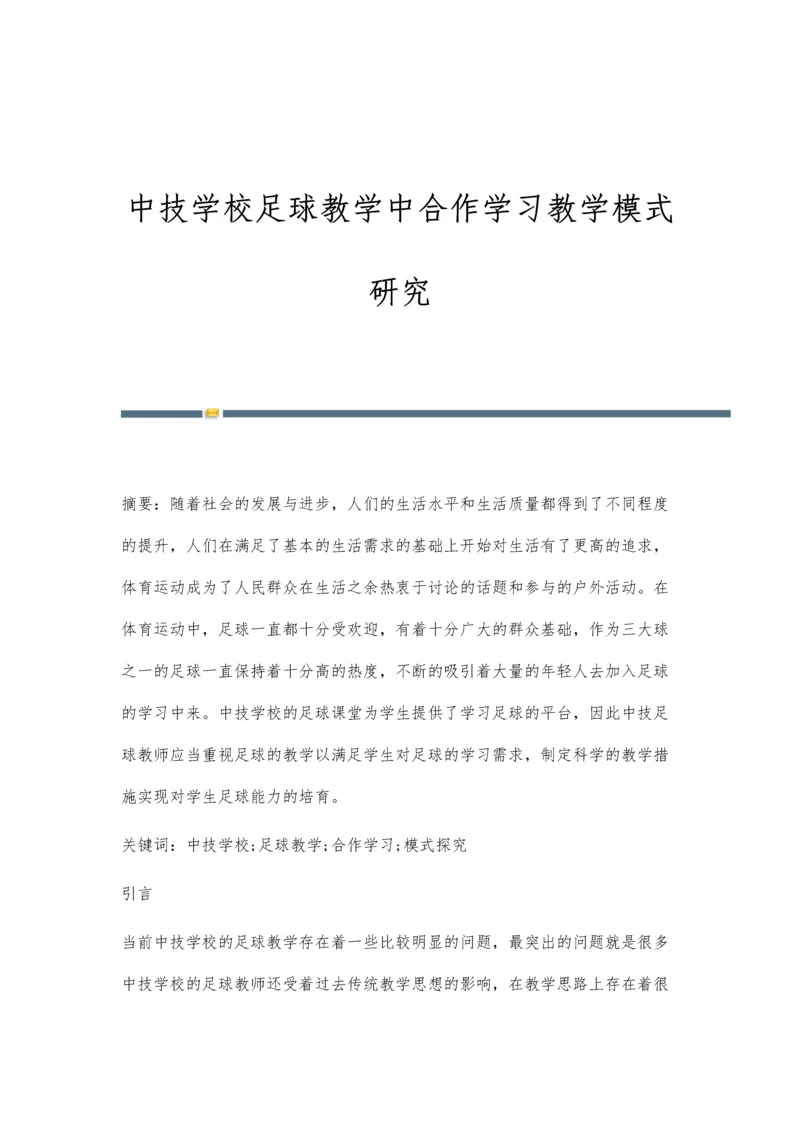 中技学校足球教学中合作学习教学模式研究

摘要：随着社会的发展与进步，人们的生活水平和生活质量都得到了不同程度的提升，人们在满足了基本的生活需求的基础上开始对生活有了更高的追求，体育运动成为了人民群众在生活之余热衷于讨论的话题和参与的户外活动。在体育运动中，足球一直都十分受欢迎，有着十分广大的群众基础，作为三大球之一的足球一直保持着十分高的热度，不断的吸引着大量的年轻人去加入足球的学习中来。中技学校的足球课堂为学生提供了学习足球的平台，因此中技足球教师应当重视足球的教学以满足学生对足球的学习需求，制定科学的教学措施实现对学生足球能力的培育。

关键词：中技学校;足球教学;合作学习;模式探究

引言

当前中技学校的足球教学存在着一些比较明显的问题，最突出的问题就是很多中技学校的足球教师还受着过去传统教学思想的影响，在教学思路上存在着很